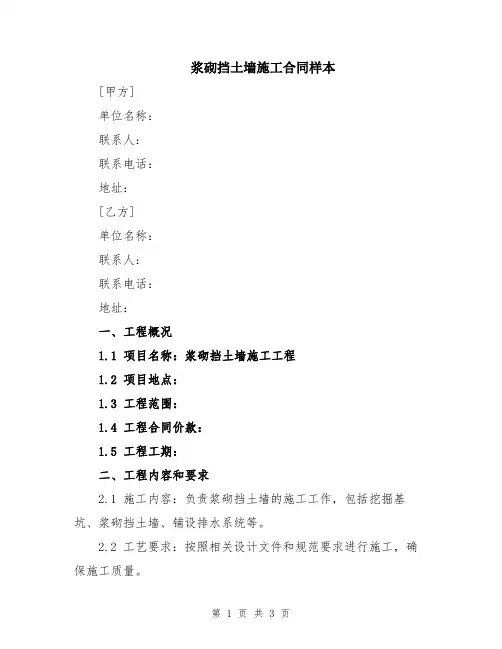 浆砌挡土墙施工合同样本

[甲方]

单位名称：

联系人：

联系电话：

地址：

[乙方]

单位名称：

联系人：

联系电话：

地址：

一、工程概况

1.1 项目名称：浆砌挡土墙施工工程

1.2 项目地点：

1.3 工程范围：

1.4 工程合同价款：

1.5 工程工期：

二、工程内容和要求

2.1 施工内容：负责浆砌挡土墙的施工工作，包括挖掘基坑、浆砌挡土墙、铺设排水系统等。

2.2 工艺要求：按照相关设计文件和规范要求进行施工，确保施工质量。

第 1 页 共 3 页